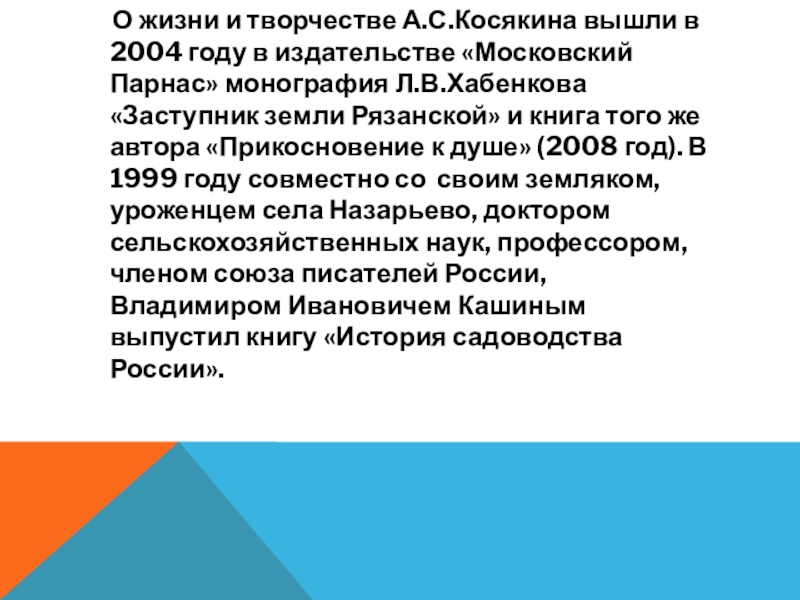 О жизни и творчестве А.С.Косякина вышли в 2004 году в издательстве «Московский Парнас» монография Л.В.Хабенкова «Заступник земли Рязанской» и книга того же автора «Прикосновение к душе» (2008 год). В 1999 году совместно со своим земляком, уроженцем села Назарьево, доктором сельскохозяйственных наук, профессором, членом союза писателей России, Владимиром Ивановичем Кашиным выпустил книгу «История садоводства России».